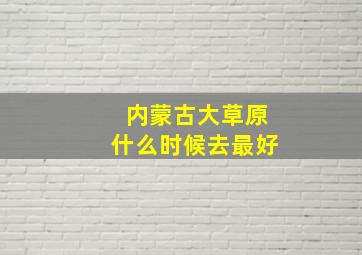 内蒙古大草原
什么时候去最好